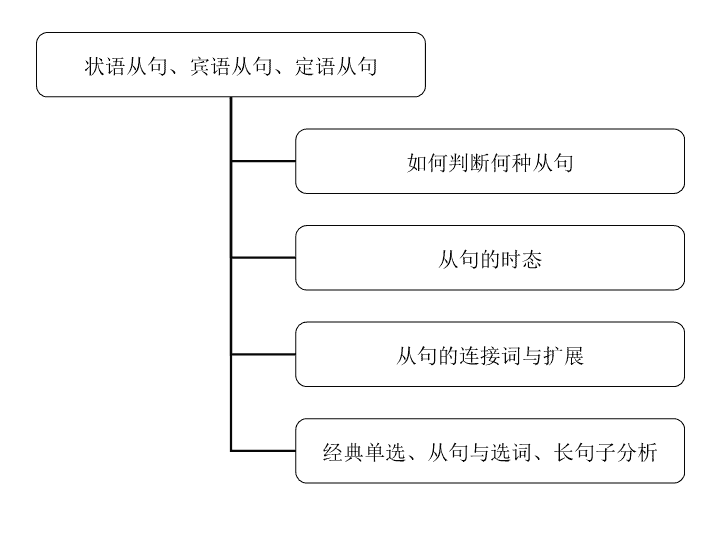 状语从句、宾语从句、定语从句

如何判断何种从句

从句的时态

从句的连接词与扩展

经典单选、从句与选词、长句子分析